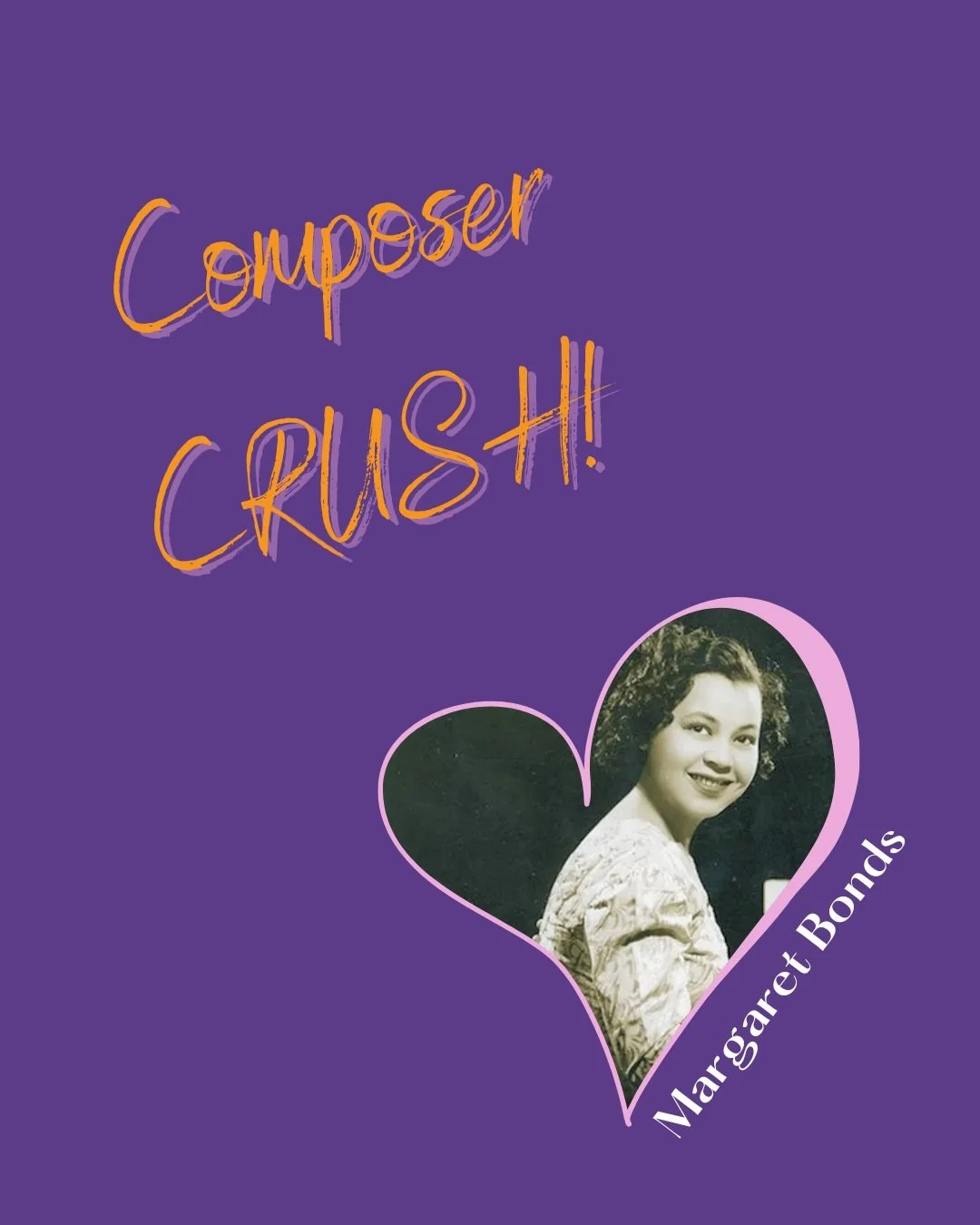 Composer
CRUSH!

Margaret Bonds